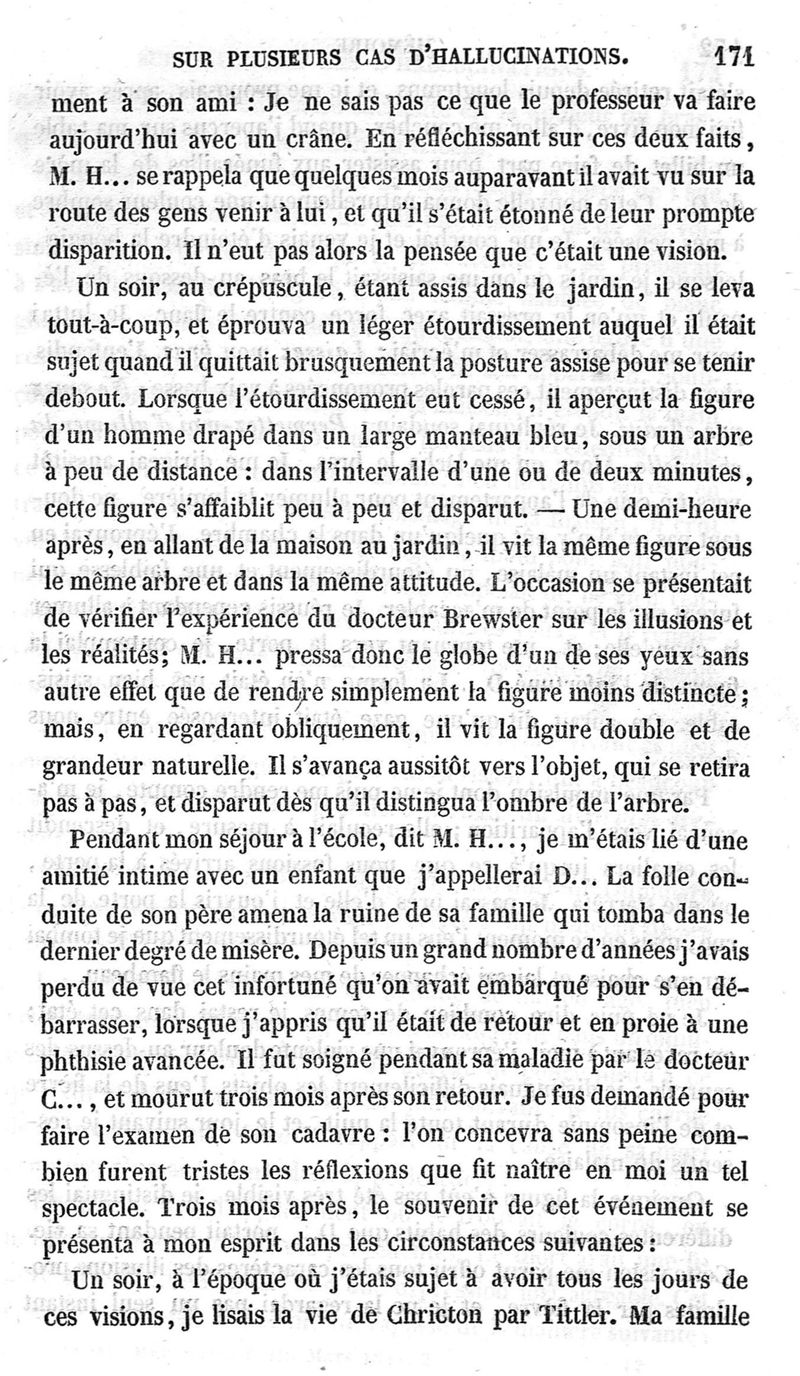 SUR PLUSIEURS CAS D'HALLUCINATIONS. 171

ment à son ami : Je ne sais pas ce que le professeur va faire aujourd'hui avec un crâne. En réfléchissant sur ces deux faits, M. H... se rappela que quelques mois auparavant il avait vu sur la route des gens venir à lui, et qu'il s'était étonné de leur prompte disparition. Il n'eut pas alors la pensée que c'était une vision.

Un soir, au crépuscule, étant assis dans le jardin, il se leva tout-à-coup, et éprouva un léger étourdissement auquel il était sujet quand il quittait brusquement la posture assise pour se tenir debout. Lorsque l'étourdissement eut cessé, il aperçut la figure d'un homme drapé dans un large manteau bleu, sous un arbre à peu de distance : dans l'intervalle d'une ou de deux minutes, cette figure s'affaiblit peu à peu et disparut. — Une demi-heure après, en allant de la maison au jardin, il vit la même figure sous le même arbre et dans la même attitude. L'occasion se présentait de vérifier l'expérience du docteur Brewster sur les illusions et les réalités; M. H... pressa donc le globe d'un de ses yeux sans autre effet que de rendre simplement la figure moins distincte; mais, en regardant obliquement, il vit la figure double et de grandeur naturelle. Il s'avança aussitôt vers l'objet, qui se retira pas à pas, et disparut dès qu'il distingua l'ombre de l'arbre.

Pendant mon séjour à l'école, dit M. H..., je m'étais lié d'une amitié intime avec un enfant que j'appellerai D... La folle conduite de son père amena la ruine de sa famille qui tomba dans le dernier degré de misère. Depuis un grand nombre d'années j'avais perdu de vue cet infortuné qu'on avait embarqué pour s'en débarrasser, lorsque j'appris qu'il était de retour et en proie à une phthisie avancée. Il fut soigné pendant sa maladie par le docteur C..., et mourut trois mois après son retour. Je fus demandé pour faire l'examen de son cadavre : l'on concevra sans peine combien furent tristes les réflexions que fit naître en moi un tel spectacle. Trois mois après, le souvenir de cet événement se présenta à mon esprit dans les circonstances suivantes :

Un soir, à l'époque où j'étais sujet à avoir tous les jours de ces visions, je lisais la vie de Chricton par Tittler. Ma famille